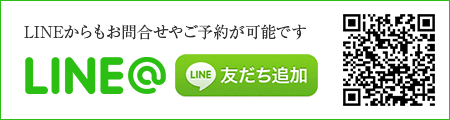 LINEからもお問合せやご予約が可能です

LINE@

LINE 友だち追加